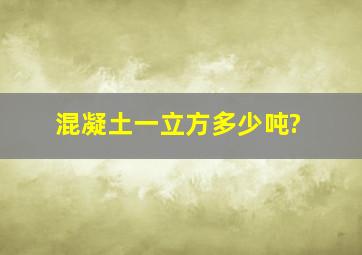 混凝土一立方多少吨?